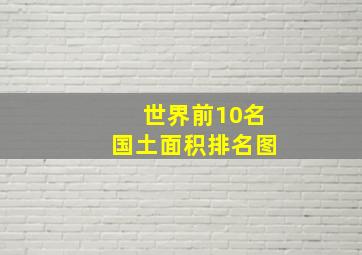 世界前10名
国土面积排名图